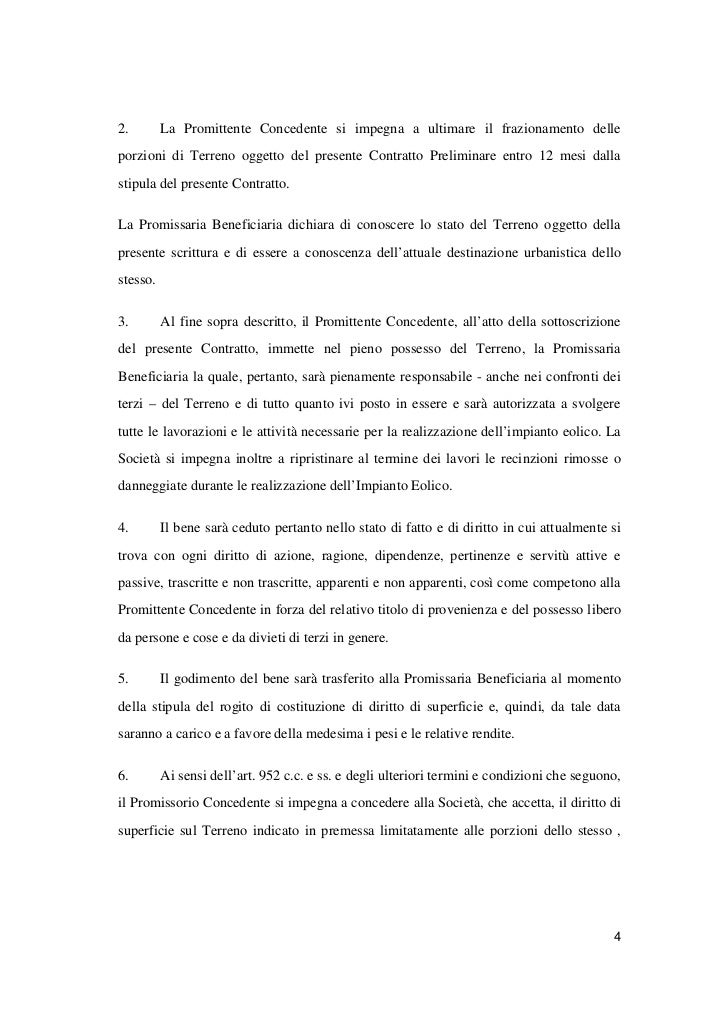 2. La Promittente Concedente si impegna a ultimare il frazionamento delle porzioni di Terreno oggetto del presente Contratto Preliminare entro 12 mesi dalla stipula del presente Contratto.

La Promissaria Beneficiaria dichiara di conoscere lo stato del Terreno oggetto della presente scrittura e di essere a conoscenza dell'attuale destinazione urbanistica dello stesso.

3. Al fine sopra descritto, il Promittente Concedente, all'atto della sottoscrizione del presente Contratto, immette nel pieno possesso del Terreno, la Promissaria Beneficiaria la quale, pertanto, sarà pienamente responsabile - anche nei confronti dei terzi – del Terreno e di tutto quanto ivi posto in essere e sarà autorizzata a svolgere tutte le lavorazioni e le attività necessarie per la realizzazione dell'impianto eolico. La Società si impegna inoltre a ripristinare al termine dei lavori le recinzioni rimosse o danneggiate durante le realizzazione dell'Impianto Eolico.

4. Il bene sarà ceduto pertanto nello stato di fatto e di diritto in cui attualmente si trova con ogni diritto di azione, ragione, dipendenze, pertinenze e servitù attive e passive, trascritte e non trascritte, apparenti e non apparenti, così come competono alla Promittente Concedente in forza del relativo titolo di provenienza e del possesso libero da persone e cose e da divieti di terzi in genere.

5. Il godimento del bene sarà trasferito alla Promissaria Beneficiaria al momento della stipula del rogito di costituzione di diritto di superficie e, quindi, da tale data saranno a carico e a favore della medesima i pesi e le relative rendite.

6. Ai sensi dell'art. 952 c.c. e ss. e degli ulteriori termini e condizioni che seguono, il Promissorio Concedente si impegna a concedere alla Società, che accetta, il diritto di superficie sul Terreno indicato in premessa limitatamente alle porzioni dello stesso ,

4